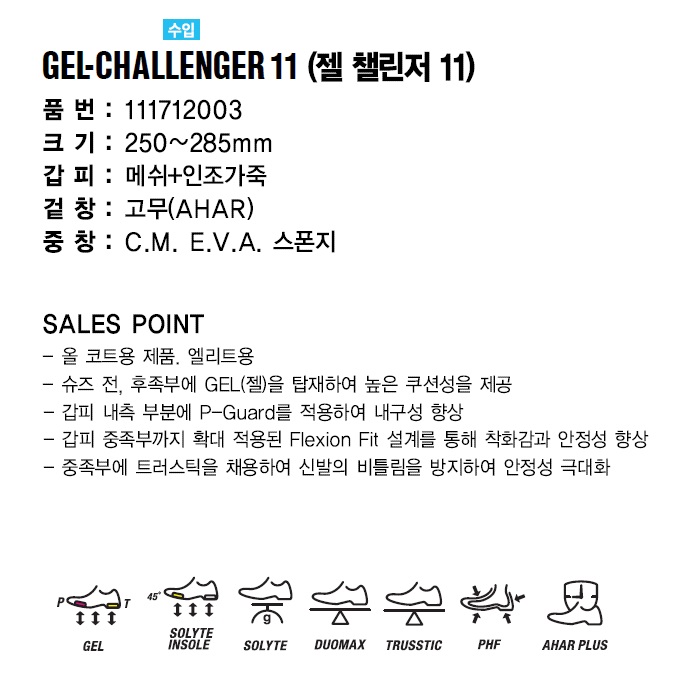 수입

GEL-CHALLENGER 11 (젤 챌린저 11)

품 번 : 111712003
크 기 : 250~285mm
갑 피 : 메쉬+인조가죽
겉 창 : 고무(AHAR)
중 창 : C.M. E.V.A. 스폰지

SALES POINT

- 올 코트용 제품. 엘리트용
- 슈즈 전, 후족부에 GEL(젤)을 탑재하여 높은 쿠션성을 제공
- 갑피 내측 부분에 P-Guard를 적용하여 내구성 향상
- 갑피 중족부까지 확대 적용된 Flexion Fit 설계를 통해 착화감과 안정성 향상
- 중족부에 트러스틱을 채용하여 신발의 비틀림을 방지하여 안정성 극대화

P T
GEL

45°
SOLYTE INSOLE

g
SOLYTE

DUOMAX

TRUSSTIC

PHF

AHAR PLUS